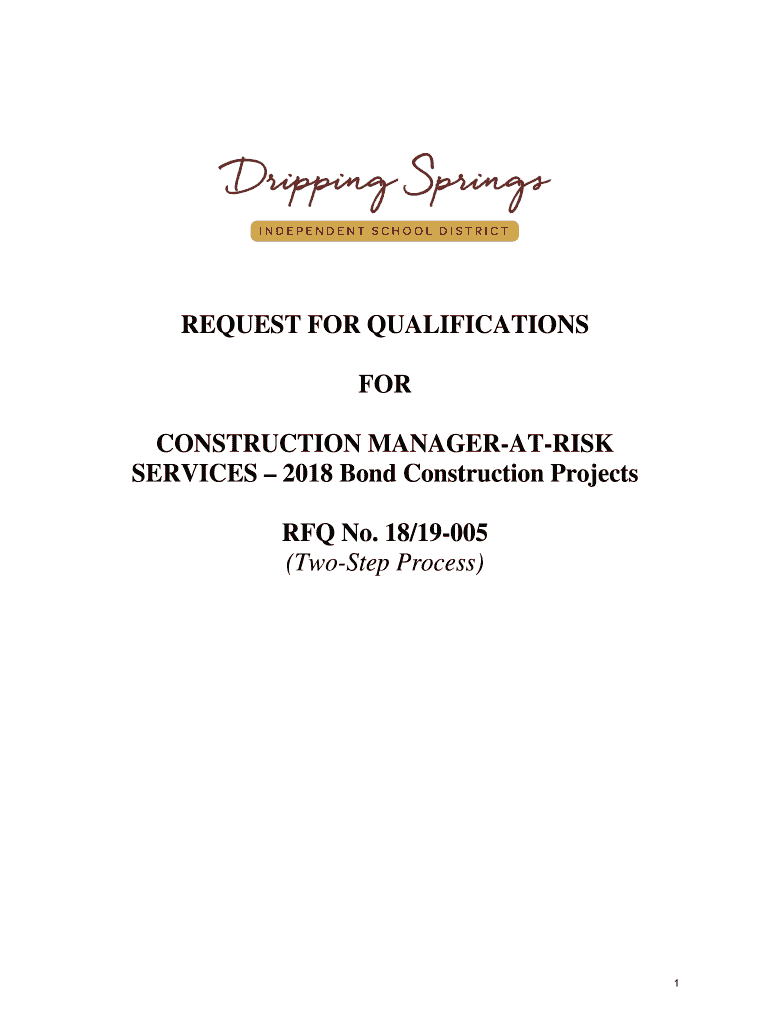 Dripping Springs
INDEPENDENT SCHOOL DISTRICT

REQUEST FOR QUALIFICATIONS

FOR

CONSTRUCTION MANAGER-AT-RISK SERVICES – 2018 Bond Construction Projects

RFQ No. 18/19-005
(Two-Step Process)

1